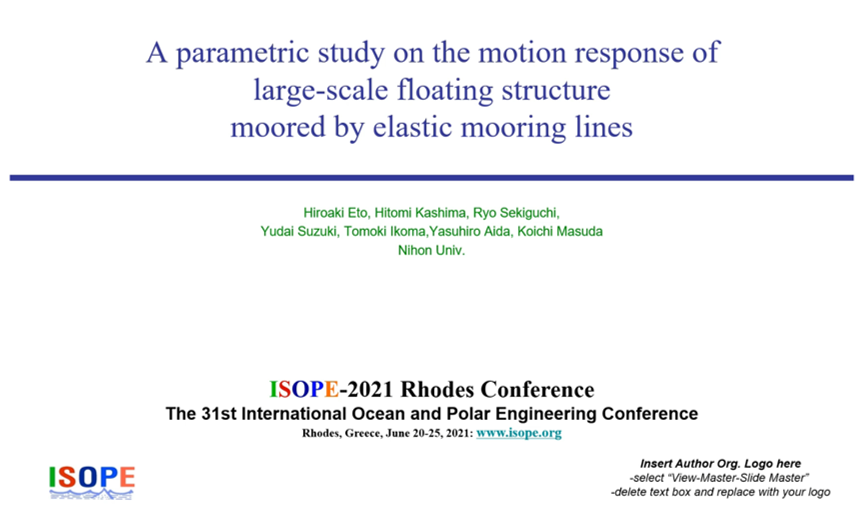 A parametric study on the motion response of large-scale floating structure moored by elastic mooring lines

Hiroaki Eto, Hitomi Kashima, Ryo Sekiguchi,
Yudai Suzuki, Tomoki Ikoma,Yasuhiro Aida, Koichi Masuda
Nihon Univ.

ISOPE-2021 Rhodes Conference
The 31st International Ocean and Polar Engineering Conference
Rhodes, Greece, June 20-25, 2021: www.isope.org

ISOPE

Insert Author Org. Logo here
-select "View-Master-Slide Master"
-delete text box and replace with your logo